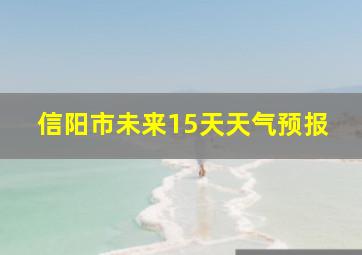 信阳市未来15天天气预报